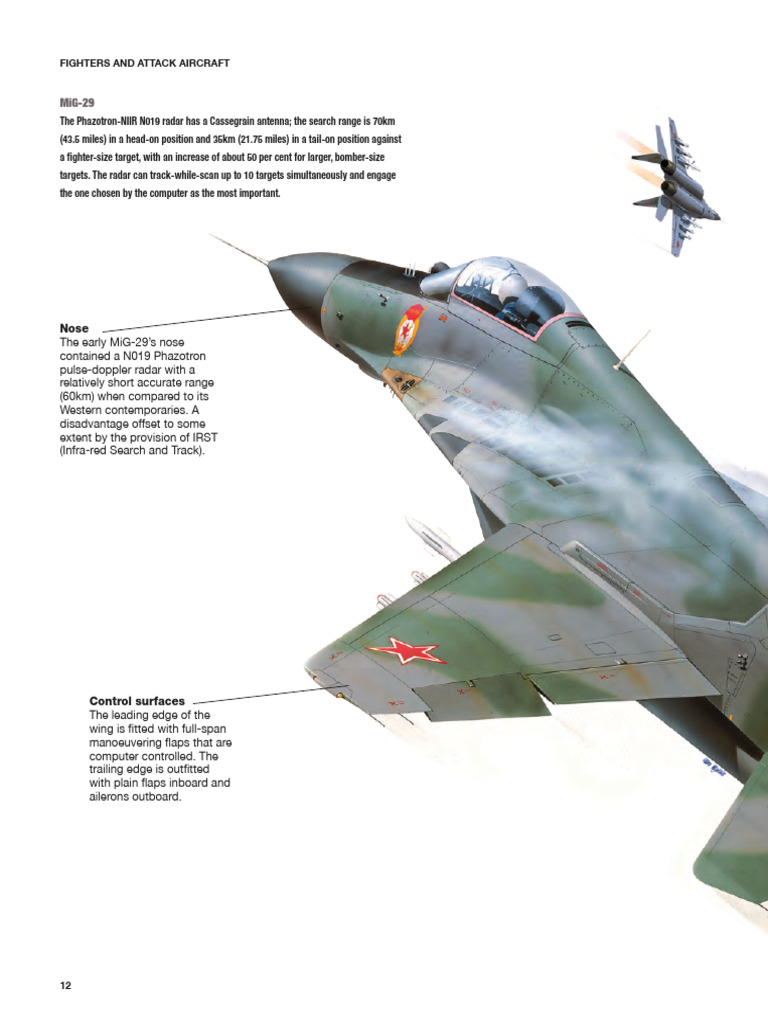 FIGHTERS AND ATTACK AIRCRAFT

MiG-29

The Phazotron-NIIR N019 radar has a Cassegrain antenna; the search range is 70km (43.5 miles) in a head-on position and 35km (21.75 miles) in a tail-on position against a fighter-size target, with an increase of about 50 per cent for larger, bomber-size targets. The radar can track-while-scan up to 10 targets simultaneously and engage the one chosen by the computer as the most important.

Nose

The early MiG-29's nose contained a N019 Phazotron pulse-doppler radar with a relatively short accurate range (60km) when compared to its Western contemporaries. A disadvantage offset to some extent by the provision of IRST (Infra-red Search and Track).

Control surfaces

The leading edge of the wing is fitted with full-span manoeuvering flaps that are computer controlled. The trailing edge is outfitted with plain flaps inboard and ailerons outboard.

12